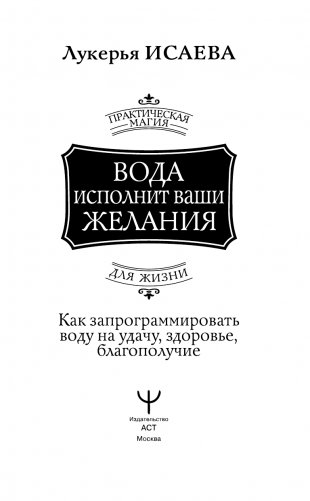 Лукерья ИСАЕВА

ПРАКТИЧЕСКАЯ МАГИЯ

ВОДА ИСПОЛНИТ ВАШИ ЖЕЛАНИЯ

ДЛЯ ЖИЗНИ

Как запрограммировать воду на удачу, здоровье, благополучие

Издательство
АСТ
Москва